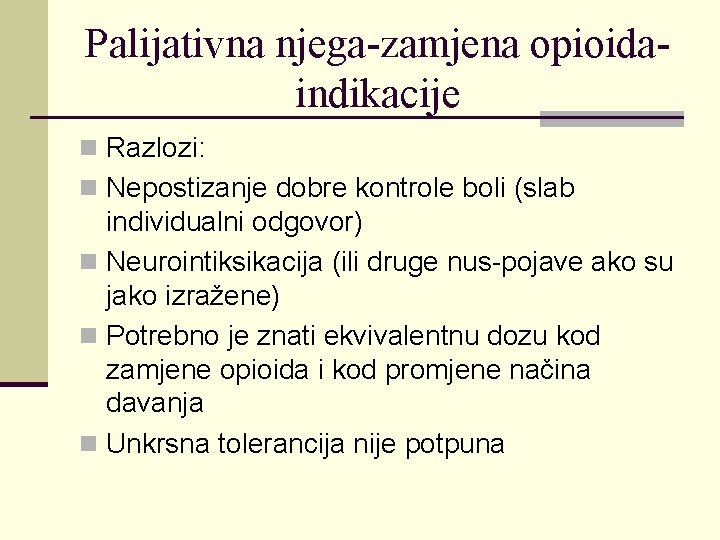 Palijativna njega-zamjena opioida-indikacije

Razlozi:

Nepostizanje dobre kontrole boli (slab individualni odgovor)

Neurointiksikacija (ili druge nus-pojave ako su jako izražene)

Potrebno je znati ekvivalentnu dozu kod zamjene opioida i kod promjene načina davanja

Unkrsna tolerancija nije potpuna